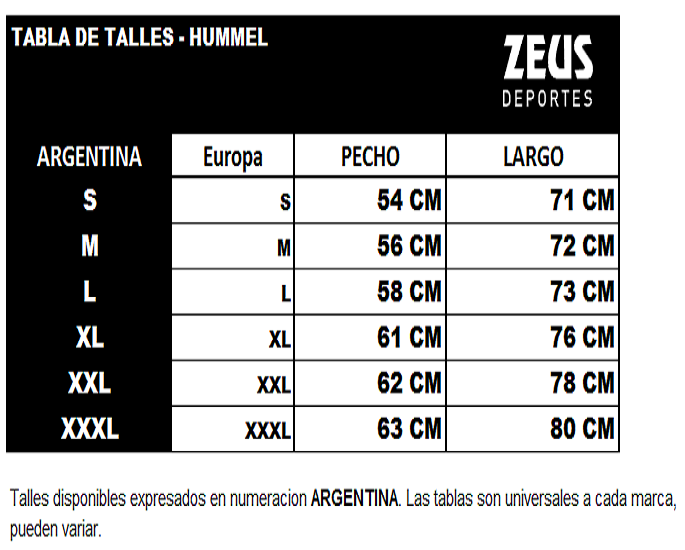 TABLA DE TALLES - HUMMEL

ZEUS
DEPORTES

| ARGENTINA | Europa | PECHO | LARGO |
|---|---|---|---|
| S | S | 54 CM | 71 CM |
| M | M | 56 CM | 72 CM |
| L | L | 58 CM | 73 CM |
| XL | XL | 61 CM | 76 CM |
| XXL | XXL | 62 CM | 78 CM |
| XXXL | XXXL | 63 CM | 80 CM |

Talles disponibles expresados en numeracion ARGENTINA. Las tablas son universales a cada marca, pueden variar.